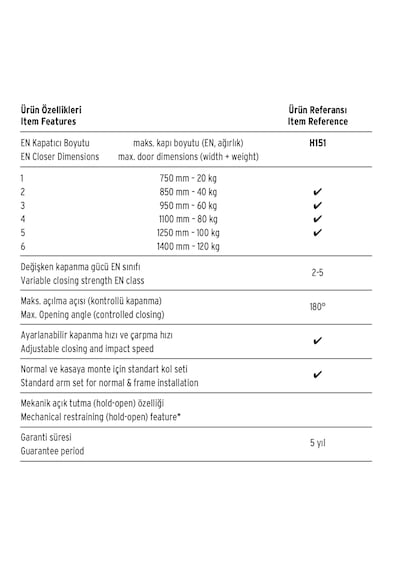 | Ürün Özellikleri Item Features | | Ürün Referansı Item Reference |
|---|---|---|
| EN Kapatıcı Boyutu EN Closer Dimensions | maks. kapı boyutu (EN, ağırlık) max. door dimensions (width + weight) | H151 |
| 1 | 750 mm - 20 kg | |
| 2 | 850 mm - 40 kg | ✔ |
| 3 | 950 mm - 60 kg | ✔ |
| 4 | 1100 mm - 80 kg | ✔ |
| 5 | 1250 mm - 100 kg | ✔ |
| 6 | 1400 mm - 120 kg | |
| Değişken kapanma gücü EN sınıfı Variable closing strength EN class | | 2-5 |
| Maks. açılma açısı (kontrollü kapanma) Max. Opening angle (controlled closing) | | 180° |
| Ayarlanabilir kapanma hızı ve çarpma hızı Adjustable closing and impact speed | | ✔ |
| Normal ve kasaya monte için standart kol seti Standard arm set for normal & frame installation | | ✔ |
| Mekanik açık tutma (hold-open) özelliği Mechanical restraining (hold-open) feature* | | |
| Garanti süresi Guarantee period | | 5 yıl |